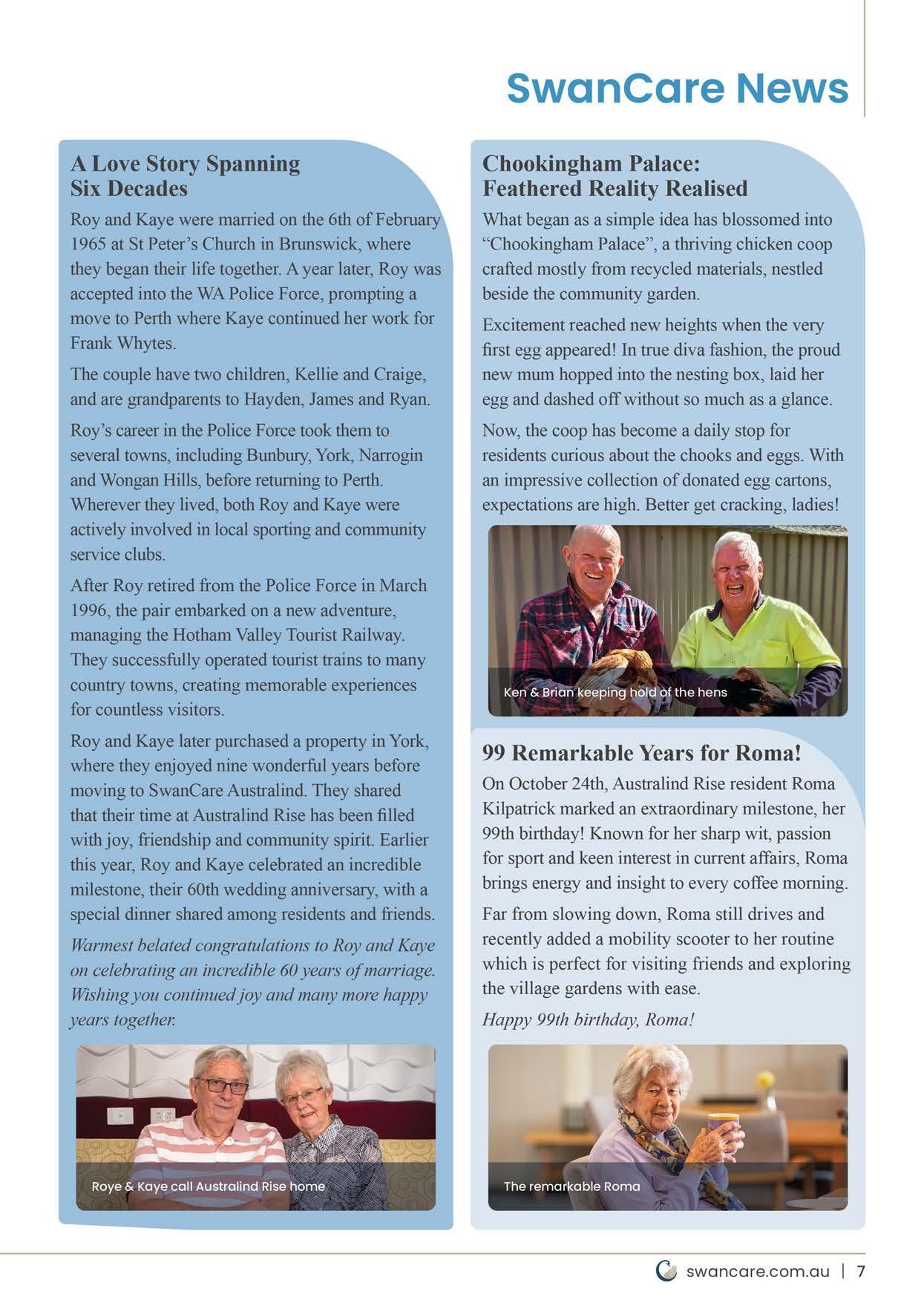 SwanCare News

A Love Story Spanning Six Decades

Roy and Kaye were married on the 6th of February 1965 at St Peter's Church in Brunswick, where they began their life together. A year later, Roy was accepted into the WA Police Force, prompting a move to Perth where Kaye continued her work for Frank Whytes.

The couple have two children, Kellie and Craige, and are grandparents to Hayden, James and Ryan.

Roy's career in the Police Force took them to several towns, including Bunbury, York, Narrogin and Wongan Hills, before returning to Perth. Wherever they lived, both Roy and Kaye were actively involved in local sporting and community service clubs.

After Roy retired from the Police Force in March 1996, the pair embarked on a new adventure, managing the Hotham Valley Tourist Railway. They successfully operated tourist trains to many country towns, creating memorable experiences for countless visitors.

Roy and Kaye later purchased a property in York, where they enjoyed nine wonderful years before moving to SwanCare Australind. They shared that their time at Australind Rise has been filled with joy, friendship and community spirit. Earlier this year, Roy and Kaye celebrated an incredible milestone, their 60th wedding anniversary, with a special dinner shared among residents and friends.

Warmest belated congratulations to Roy and Kaye on celebrating an incredible 60 years of marriage. Wishing you continued joy and many more happy years together.

Roye & Kaye call Australind Rise home

Chookingham Palace: Feathered Reality Realised

What began as a simple idea has blossomed into "Chookingham Palace", a thriving chicken coop crafted mostly from recycled materials, nestled beside the community garden.

Excitement reached new heights when the very first egg appeared! In true diva fashion, the proud new mum hopped into the nesting box, laid her egg and dashed off without so much as a glance.

Now, the coop has become a daily stop for residents curious about the chooks and eggs. With an impressive collection of donated egg cartons, expectations are high. Better get cracking, ladies!

Ken & Brian keeping hold of the hens

99 Remarkable Years for Roma!

On October 24th, Australind Rise resident Roma Kilpatrick marked an extraordinary milestone, her 99th birthday! Known for her sharp wit, passion for sport and keen interest in current affairs, Roma brings energy and insight to every coffee morning.

Far from slowing down, Roma still drives and recently added a mobility scooter to her routine which is perfect for visiting friends and exploring the village gardens with ease.

Happy 99th birthday, Roma!

The remarkable Roma

swancare.com.au | 7